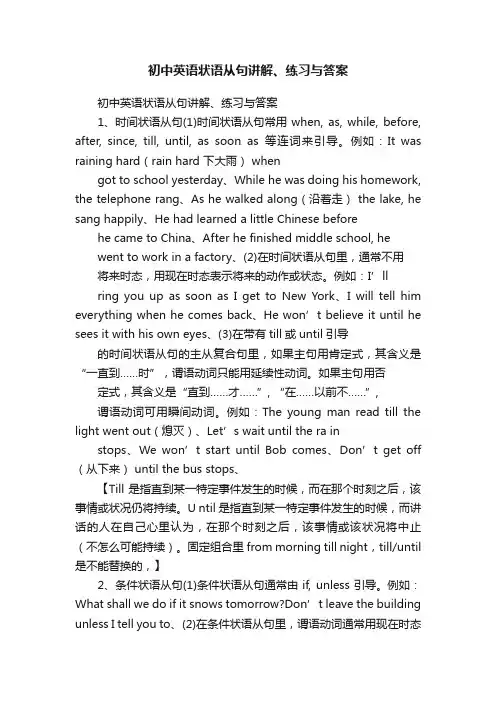 初中英语状语从句讲解、练习与答案

初中英语状语从句讲解、练习与答案

1、时间状语从句(1)时间状语从句常用 when, as, while, before, after, since, till, until, as soon as 等连词来引导。例如：It was raining hard（rain hard 下大雨） when

got to school yesterday、While he was doing his homework, the telephone rang、As he walked along（沿着走） the lake, he sang happily、He had learned a little Chinese before

he came to China、After he finished middle school, he

went to work in a factory、(2)在时间状语从句里，通常不用

将来时态，用现在时态表示将来的动作或状态。例如：I’ ll

ring you up as soon as I get to New York、I will tell him everything when he comes back、He won’ t believe it until he sees it with his own eyes、(3)在带有 till 或 until 引导

的时间状语从句的主从复合句里，如果主句用肯定式，其含义是“一直到……时”，谓语动词只能用延续性动词。如果主句用否

定式，其含义是“直到……才……”，“在……以前不……”，

谓语动词可用瞬间动词。例如：The young man read till the light went out（熄灭）、Let’ s wait until the ra in

stops、We won’ t start until Bob comes、Don’ t get off（从下来） until the bus stops、

【Till 是指直到某一特定事件发生的时候，而在那个时刻之后，该事情或状况仍将持续。U ntil 是指直到某一特定事件发生的时候，而讲话的人在自己心里认为，在那个时刻之后，该事情或该状况将中止（不怎么可能持续）。固定组合里 from morning till night，till/until 是不能替换的，】

2、条件状语从句(1)条件状语从句通常由 if, unless 引导。例如：What shall we do if it snows tomorrow?Don’ t leave the building unless I tell you to、(2)在条件状语从句里，谓语动词通常用现在时态